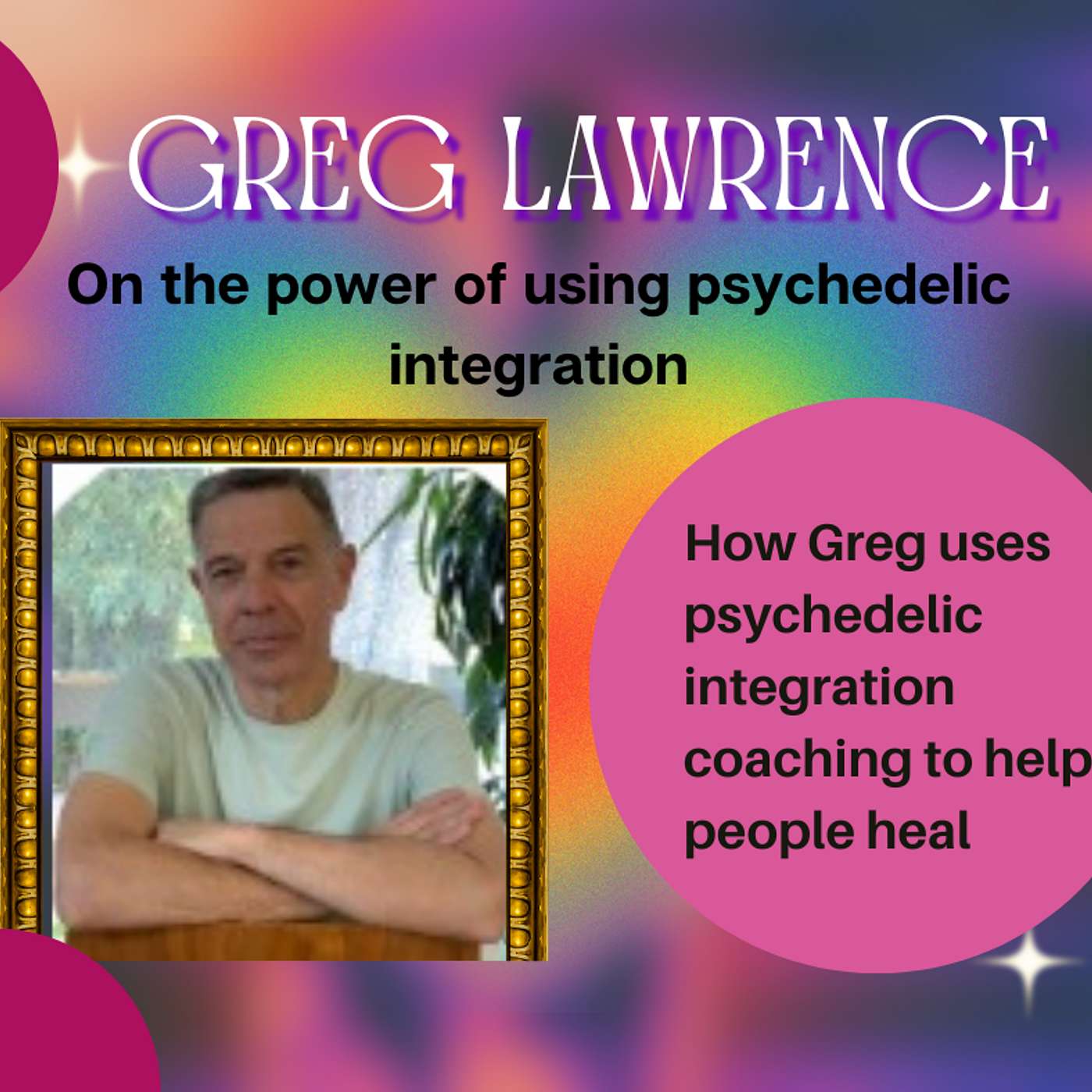 GREG LAWRENCE

On the power of using psychedelic integration

How Greg uses psychedelic integration coaching to help people heal